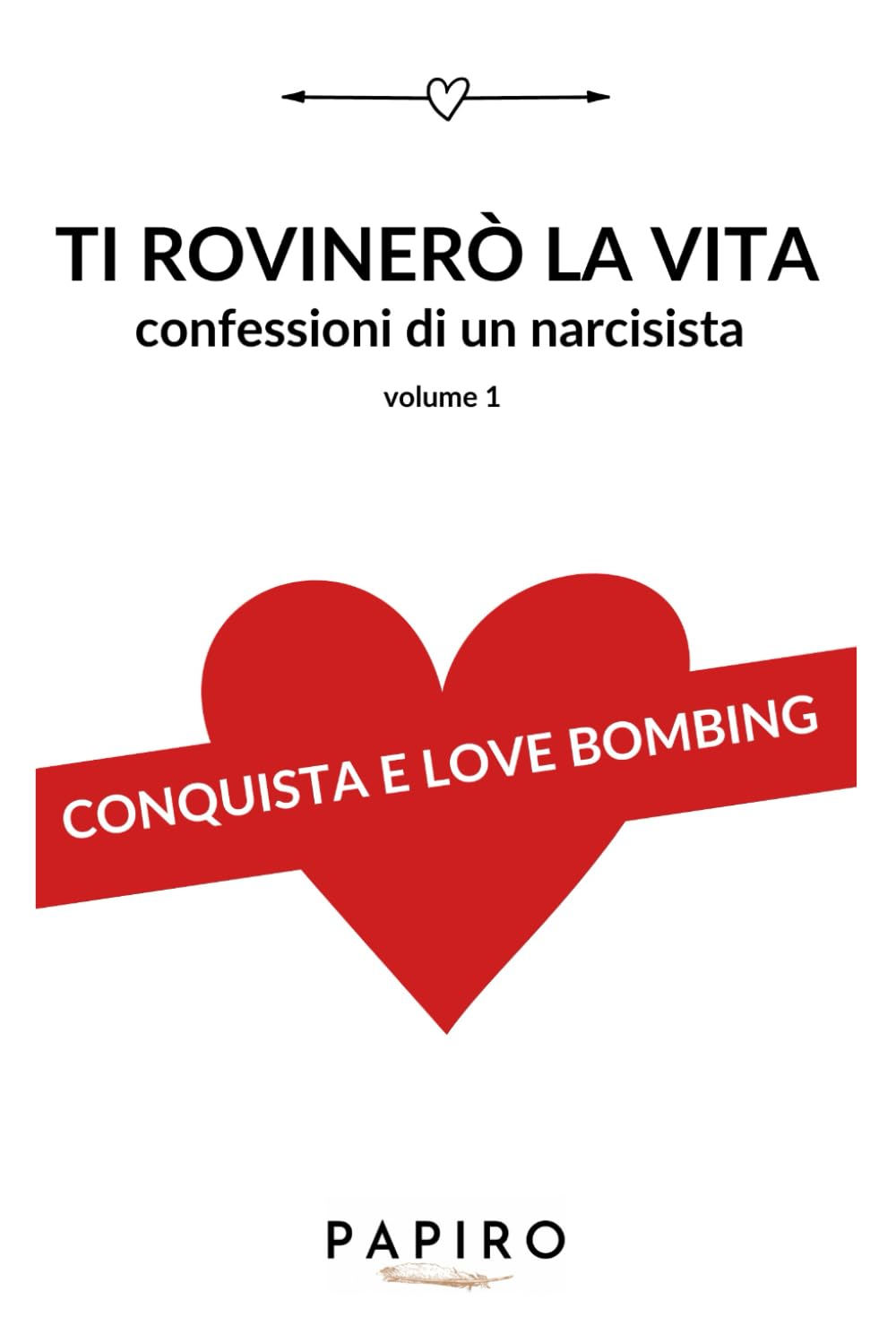 TI ROVINERÒ LA VITA
confessioni di un narcisista

volume 1

CONQUISTA E LOVE BOMBING

PAPIRO